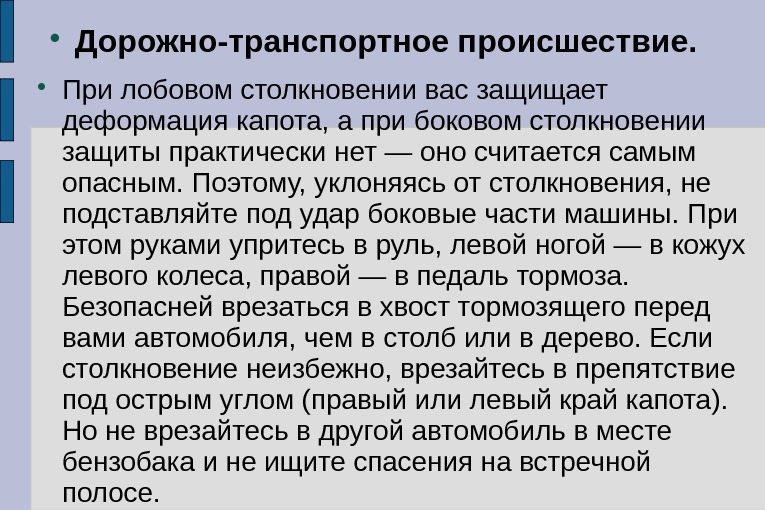 • Дорожно-транспортное происшествие.

• При лобовом столкновении вас защищает деформация капота, а при боковом столкновении защиты практически нет — оно считается самым опасным. Поэтому, уклоняясь от столкновения, не подставляйте под удар боковые части машины. При этом руками упритесь в руль, левой ногой — в кожух левого колеса, правой — в педаль тормоза. Безопасней врезаться в хвост тормозящего перед вами автомобиля, чем в столб или в дерево. Если столкновение неизбежно, врезайтесь в препятствие под острым углом (правый или левый край капота). Но не врезайтесь в другой автомобиль в месте бензобака и не ищите спасения на встречной полосе.